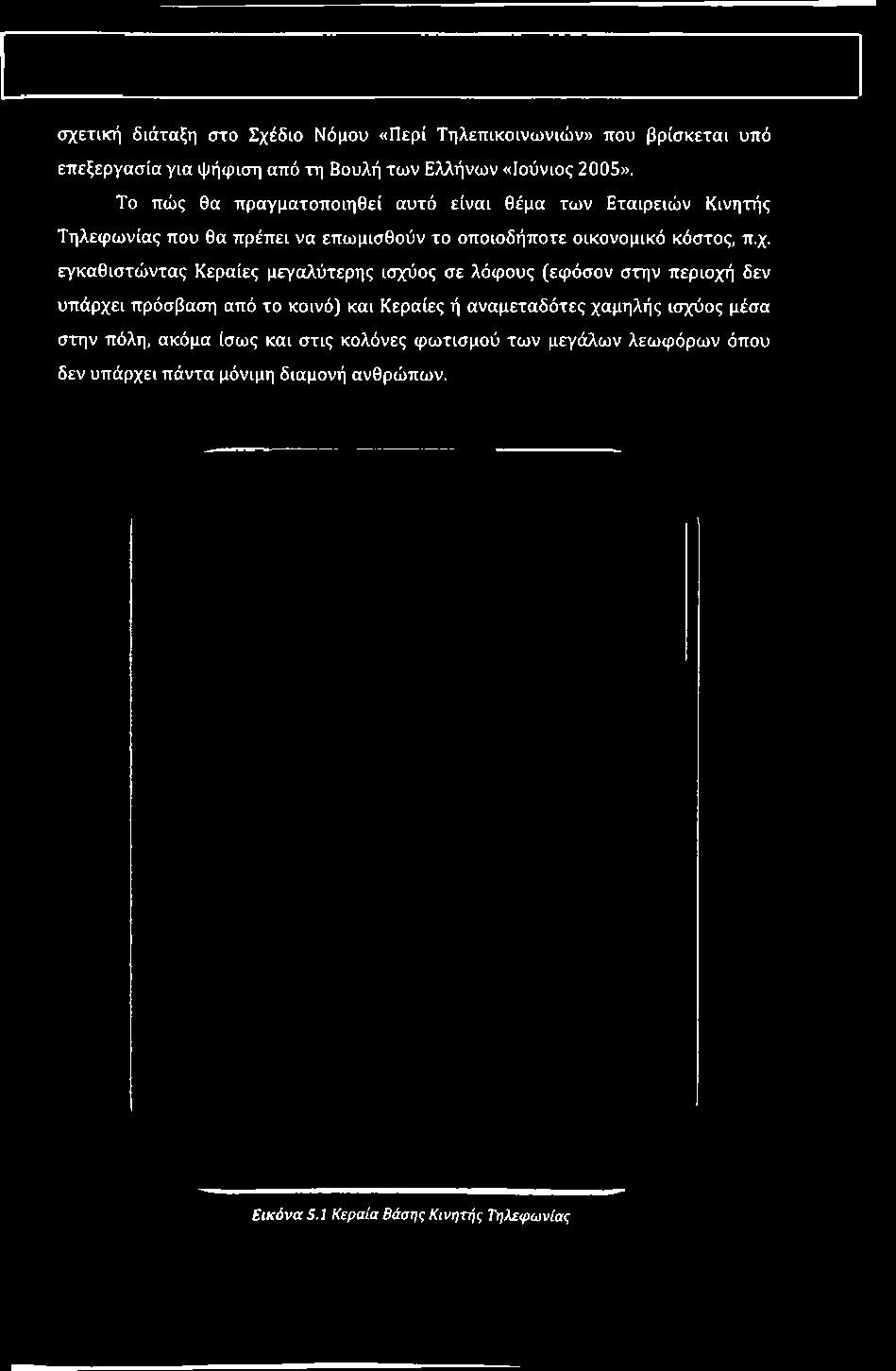 σχετική διάταξη στο Σχέδιο Νόμου «Περί Τηλεπικοινωνιών» που βρίσκεται υπό επεξεργασία για ψήφιση από τη Βουλή των Ελλήνων «Ιούνιος 2005».

Το πώς θα πραγματοποιηθεί αυτό είναι θέμα των Εταιρειών Κινητής Τηλεφωνίας που θα πρέπει να επωμισθούν το οποιοδήποτε οικονομικό κόστος, π.χ. εγκαθιστώντας Κεραίες μεγαλύτερης ισχύος σε λόφους (εφόσον στην περιοχή δεν υπάρχει πρόσβαση από το κοινό) και Κεραίες ή αναμεταδότες χαμηλής ισχύος μέσα στην πόλη, ακόμα ίσως και στις κολόνες φωτισμού των μεγάλων λεωφόρων όπου δεν υπάρχει πάντα μόνιμη διαμονή ανθρώπων.

Εικόνα 5.1 Κεραία Βάσης Κινητής Τηλεφωνίας